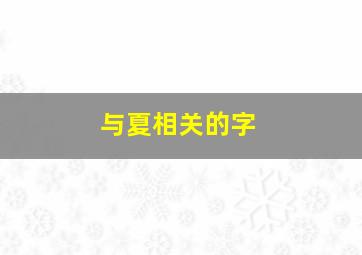 与夏相关的字